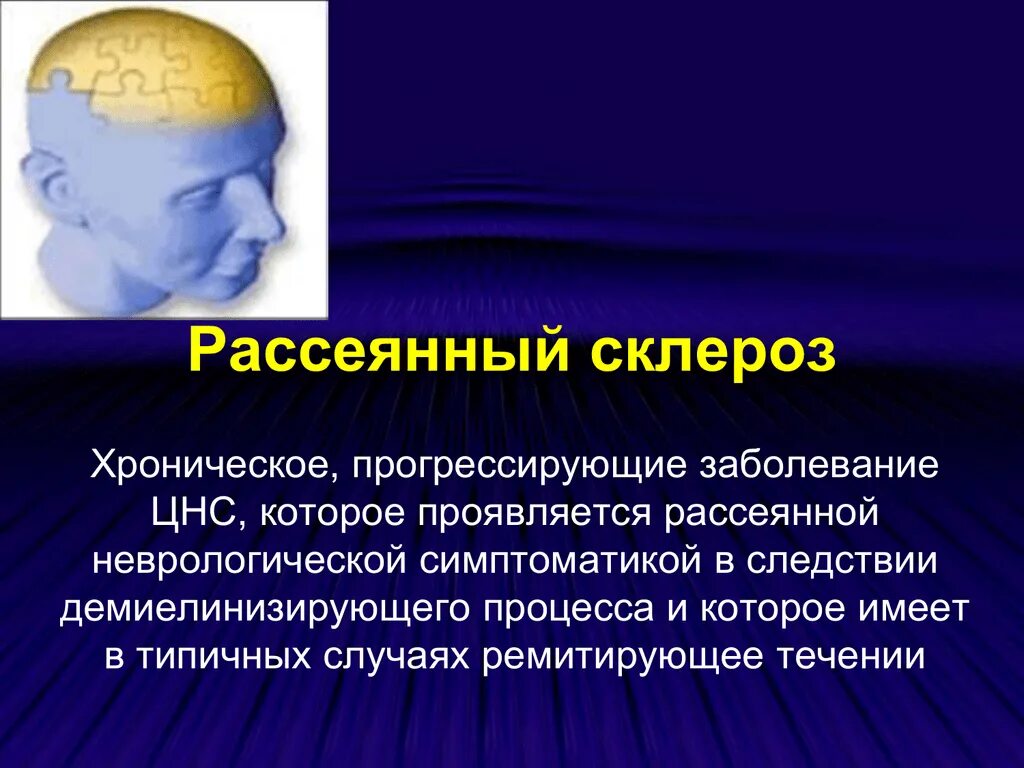 Рассеянный склероз

Хроническое, прогрессирующие заболевание ЦНС, которое проявляется рассеянной неврологической симптоматикой в следствии демиелинизирующего процесса и которое имеет в типичных случаях ремитирующее течении